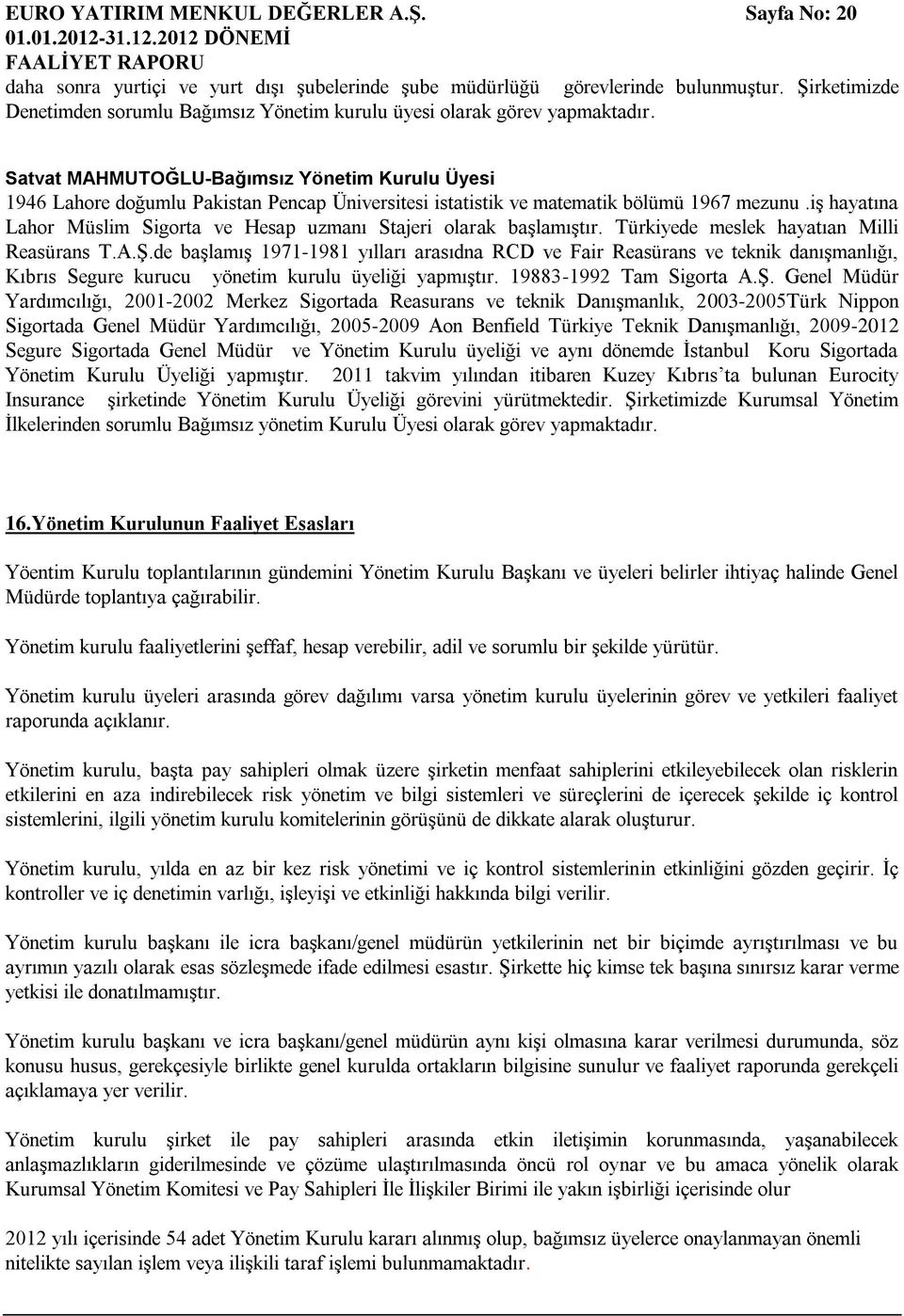 EURO YATIRIM MENKUL DEĞERLER A.Ş. Sayfa No: 20
01.01.2012-31.12.2012 DÖNEMİ
FAALİYET RAPORU

daha sonra yurtiçi ve yurt dışı şubelerinde şube müdürlüğü görevlerinde bulunmuştur. Şirketimizde Denetimden sorumlu Bağımsız Yönetim kurulu üyesi olarak görev yapmaktadır.

Satvat MAHMUTOĞLU-Bağımsız Yönetim Kurulu Üyesi
1946 Lahore doğumlu Pakistan Pencap Üniversitesi istatistik ve matematik bölümü 1967 mezunu .iş hayatına Lahor Müslim Sigorta ve Hesap uzmanı Stajeri olarak başlamıştır. Türkiyede meslek hayatıan Milli Reasürans T.A.Ş.de başlamış 1971-1981 yılları arasıdna RCD ve Fair Reasürans ve teknik danışmanlığı, Kıbrıs Segure kurucu yönetim kurulu üyeliği yapmıştır. 19883-1992 Tam Sigorta A.Ş. Genel Müdür Yardımcılığı, 2001-2002 Merkez Sigortada Reasurans ve teknik Danışmanlık, 2003-2005Türk Nippon Sigortada Genel Müdür Yardımcılığı, 2005-2009 Aon Benfield Türkiye Teknik Danışmanlığı, 2009-2012 Segure Sigortada Genel Müdür ve Yönetim Kurulu üyeliği ve aynı dönemde İstanbul Koru Sigortada Yönetim Kurulu Üyeliği yapmıştır. 2011 takvim yılından itibaren Kuzey Kıbrıs'ta bulunan Eurocity Insurance şirketinde Yönetim Kurulu Üyeliği görevini yürütmektedir. Şirketimizde Kurumsal Yönetim İlkelerinden sorumlu Bağımsız yönetim Kurulu Üyesi olarak görev yapmaktadır.

16.Yönetim Kurulunun Faaliyet Esasları

Yöentim Kurulu toplantılarının gündemini Yönetim Kurulu Başkanı ve üyeleri belirler ihtiyaç halinde Genel Müdürde toplantıya çağırabilir.

Yönetim kurulu faaliyetlerini şeffaf, hesap verebilir, adil ve sorumlu bir şekilde yürütür.

Yönetim kurulu üyeleri arasında görev dağılımı varsa yönetim kurulu üyelerinin görev ve yetkileri faaliyet raporunda açıklanır.

Yönetim kurulu, başta pay sahipleri olmak üzere şirketin menfaat sahiplerini etkileyebilecek olan risklerin etkilerini en aza indirebilecek risk yönetim ve bilgi sistemleri ve süreçlerini de içerecek şekilde iç kontrol sistemlerini, ilgili yönetim kurulu komitelerinin görüşünü de dikkate alarak oluşturur.

Yönetim kurulu, yılda en az bir kez risk yönetimi ve iç kontrol sistemlerinin etkinliğini gözden geçirir. İç kontroller ve iç denetimin varlığı, işleyişi ve etkinliği hakkında bilgi verilir.

Yönetim kurulu başkanı ile icra başkanı/genel müdürün yetkilerinin net bir biçimde ayrıştırılması ve bu ayrımın yazılı olarak esas sözleşmede ifade edilmesi esastır. Şirkette hiç kimse tek başına sınırsız karar verme yetkisi ile donatılmamıştır.

Yönetim Kurulu başkanı ve icra başkanı/genel müdürün aynı kişi olmasına karar verilmesi durumunda, söz konusu husus, gerekçesiyle birlikte genel kurulda ortakların bilgisine sunulur ve faaliyet raporunda gerekçeli açıklamaya yer verilir.

Yönetim kurulu şirket ile pay sahipleri arasında etkin iletişimin korunmasında, yaşanabilecek anlaşmazlıkların giderilmesinde ve çözüme ulaştırılmasında öncü rol oynar ve bu amaca yönelik olarak Kurumsal Yönetim Komitesi ve Pay Sahipleri İle İlişkiler Birimi ile yakın işbirliği içerisinde olur

2012 yılı içerisinde 54 adet Yönetim Kurulu kararı alınmış olup, bağımsız üyelerce onaylanmayan önemli nitelikte sayılan işlem veya ilişkili taraf işlemi bulunmamaktadır.